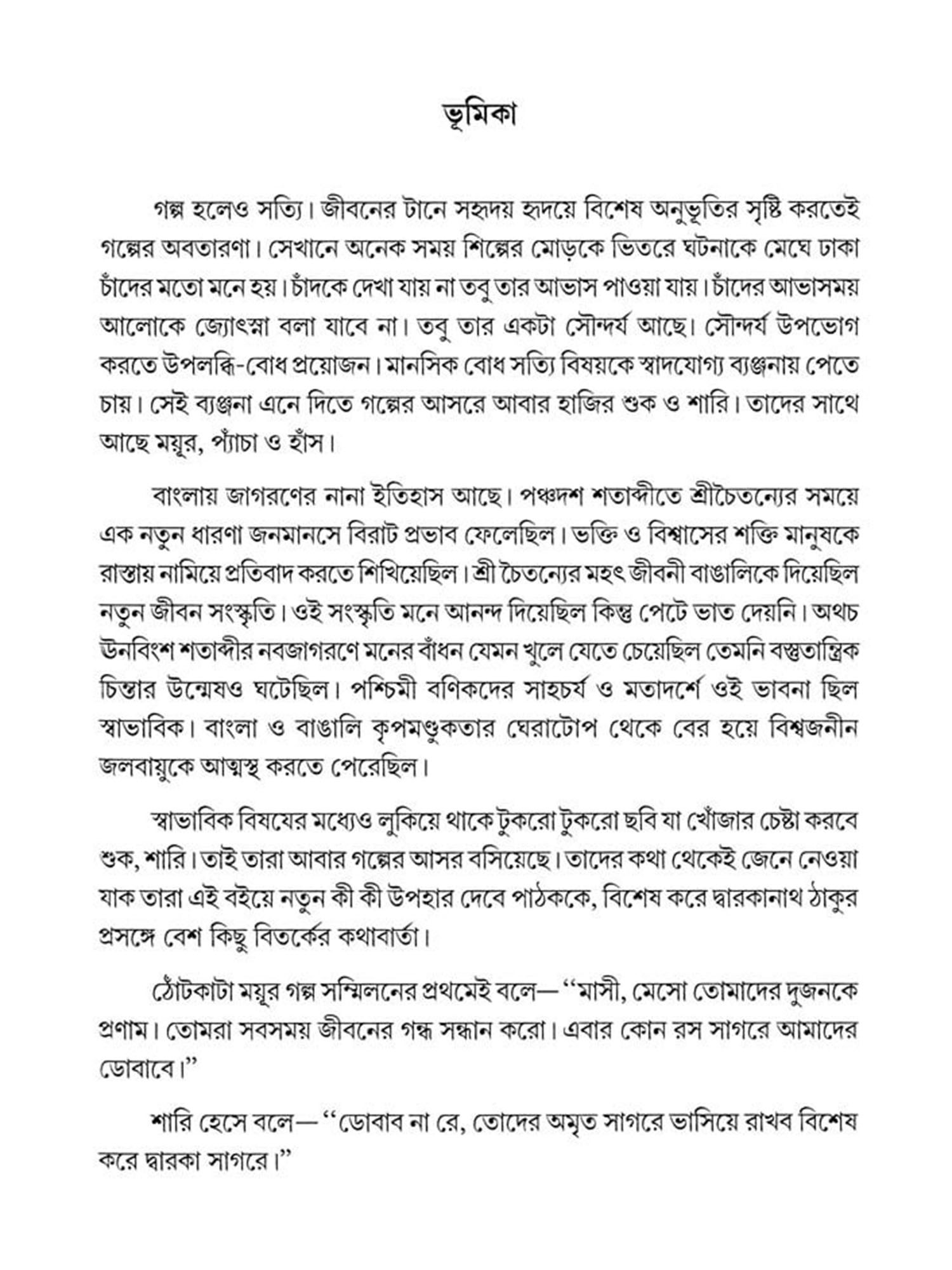 ভূমিকা

গল্প হলেও সত্যি। জীবনের টানে সহৃদয় হৃদয়ে বিশেষ অনুভূতির সৃষ্টি করতেই গল্পের অবতারণা। সেখানে অনেক সময় শিল্পের মোড়কে ভিতরে ঘটনাকে মেঘে ঢাকা চাঁদের মতো মনে হয়। চাঁদকে দেখা যায় না তবু তার আভাস পাওয়া যায়। চাঁদের আভাসময় আলোকে জ্যোৎস্না বলা যাবে না। তবু তার একটা সৌন্দর্য আছে। সৌন্দর্য উপভোগ করতে উপলব্ধি-বোধ প্রয়োজন। মানসিক বোধ সত্যি বিষয়কে স্বাদযোগ্য ব্যঞ্জনায় পেতে চায়। সেই ব্যঞ্জনা এনে দিতে গল্পের আসরে আবার হাজির শুক ও শারি। তাদের সাথে আছে ময়ূর, প্যাঁচা ও হাঁস।

বাংলায় জাগরণের নানা ইতিহাস আছে। পঞ্চদশ শতাব্দীতে শ্রীচৈতন্যের সময়ে এক নতুন ধারণা জনমানসে বিরাট প্রভাব ফেলেছিল। ভক্তি ও বিশ্বাসের শক্তি মানুষকে রাস্তায় নামিয়ে প্রতিবাদ করতে শিখিয়েছিল। শ্রী চৈতন্যের মহৎ জীবনী বাঙালিকে দিয়েছিল নতুন জীবন সংস্কৃতি। ওই সংস্কৃতি মনে আনন্দ দিয়েছিল কিন্তু পেটে ভাত দেয়নি। অথচ ঊনবিংশ শতাব্দীর নবজাগরণে মনের বাঁধন যেমন খুলে যেতে চেয়েছিল তেমনি বস্তুতান্ত্রিক চিন্তার উন্মেষও ঘটেছিল। পশ্চিমী বণিকদের সাহচর্য ও মতাদর্শে ওই ভাবনা ছিল স্বাভাবিক। বাংলা ও বাঙালি কূপমণ্ডুকতার ঘেরাটোপ থেকে বের হয়ে বিশ্বজনীন জলবায়ুকে আত্মস্থ করতে পেরেছিল।

স্বাভাবিক বিষয়ের মধ্যেও লুকিয়ে থাকে টুকরো টুকরো ছবি যা খোঁজার চেষ্টা করবে শুক, শারি। তাই তারা আবার গল্পের আসর বসিয়েছে। তাদের কথা থেকেই জেনে নেওয়া যাক তারা এই বইয়ে নতুন কী কী উপহার দেবে পাঠককে, বিশেষ করে দ্বারকানাথ ঠাকুর প্রসঙ্গে বেশ কিছু বিতর্কের কথাবার্তা।

ঠোঁটকাটা ময়ূর গল্প সম্মিলনের প্রথমেই বলে— “মাসী, মেসো তোমাদের দুজনকে প্রণাম। তোমরা সবসময় জীবনের গন্ধ সন্ধান করো। এবার কোন রস সাগরে আমাদের ডোবাবে।”

শারি হেসে বলে— “ডোবাব না রে, তোদের অমৃত সাগরে ভাসিয়ে রাখব বিশেষ করে দ্বারকা সাগরে।”